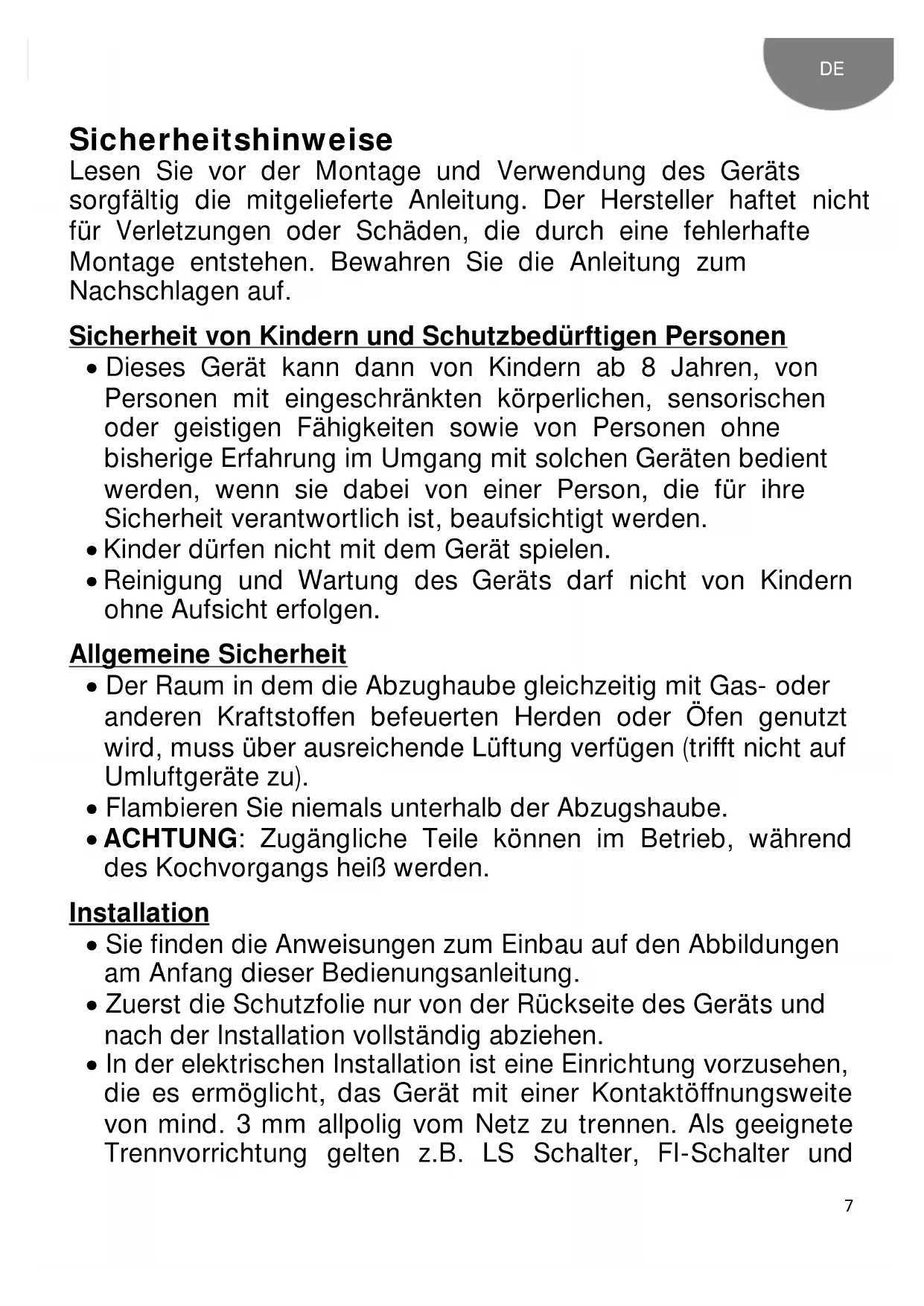 DE

Sicherheitshinweise
Lesen Sie vor der Montage und Verwendung des Geräts sorgfältig die mitgelieferte Anleitung. Der Hersteller haftet nicht für Verletzungen oder Schäden, die durch eine fehlerhafte Montage entstehen. Bewahren Sie die Anleitung zum Nachschlagen auf.

Sicherheit von Kindern und Schutzbedürftigen Personen
• Dieses Gerät kann dann von Kindern ab 8 Jahren, von Personen mit eingeschränkten körperlichen, sensorischen oder geistigen Fähigkeiten sowie von Personen ohne bisherige Erfahrung im Umgang mit solchen Geräten bedient werden, wenn sie dabei von einer Person, die für ihre Sicherheit verantwortlich ist, beaufsichtigt werden.
• Kinder dürfen nicht mit dem Gerät spielen.
• Reinigung und Wartung des Geräts darf nicht von Kindern ohne Aufsicht erfolgen.

Allgemeine Sicherheit
• Der Raum in dem die Abzughaube gleichzeitig mit Gas- oder anderen Kraftstoffen befeuerten Herden oder Öfen genutzt wird, muss über ausreichende Lüftung verfügen (trifft nicht auf Umluftgeräte zu).
• Flambieren Sie niemals unterhalb der Abzugshaube.
• ACHTUNG: Zugängliche Teile können im Betrieb, während des Kochvorgangs heiß werden.

Installation
• Sie finden die Anweisungen zum Einbau auf den Abbildungen am Anfang dieser Bedienungsanleitung.
• Zuerst die Schutzfolie nur von der Rückseite des Geräts und nach der Installation vollständig abziehen.
• In der elektrischen Installation ist eine Einrichtung vorzusehen, die es ermöglicht, das Gerät mit einer Kontaktöffnungsweite von mind. 3 mm allpolig vom Netz zu trennen. Als geeignete Trennvorrichtung gelten z.B. LS Schalter, FI-Schalter und

7